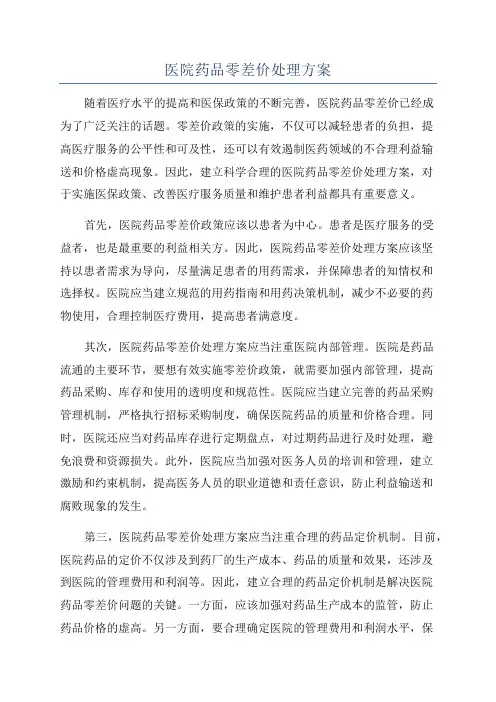 医院药品零差价处理方案

随着医疗水平的提高和医保政策的不断完善，医院药品零差价已经成为了广泛关注的话题。零差价政策的实施，不仅可以减轻患者的负担，提高医疗服务的公平性和可及性，还可以有效遏制医药领域的不合理利益输送和价格虚高现象。因此，建立科学合理的医院药品零差价处理方案，对于实施医保政策、改善医疗服务质量和维护患者利益都具有重要意义。

首先，医院药品零差价政策应该以患者为中心。患者是医疗服务的受益者，也是最重要的利益相关方。因此，医院药品零差价处理方案应该坚持以患者需求为导向，尽量满足患者的用药需求，并保障患者的知情权和选择权。医院应当建立规范的用药指南和用药决策机制，减少不必要的药物使用，合理控制医疗费用，提高患者满意度。

其次，医院药品零差价处理方案应当注重医院内部管理。医院是药品流通的主要环节，要想有效实施零差价政策，就需要加强内部管理，提高药品采购、库存和使用的透明度和规范性。医院应当建立完善的药品采购管理机制，严格执行招标采购制度，确保医院药品的质量和价格合理。同时，医院还应当对药品库存进行定期盘点，对过期药品进行及时处理，避免浪费和资源损失。此外，医院应当加强对医务人员的培训和管理，建立激励和约束机制，提高医务人员的职业道德和责任意识，防止利益输送和腐败现象的发生。

第三，医院药品零差价处理方案应当注重合理的药品定价机制。目前，医院药品的定价不仅涉及到药厂的生产成本、药品的质量和效果，还涉及到医院的管理费用和利润等。因此，建立合理的药品定价机制是解决医院药品零差价问题的关键。一方面，应该加强对药品生产成本的监管，防止药品价格的虚高。另一方面，要合理确定医院的管理费用和利润水平，保